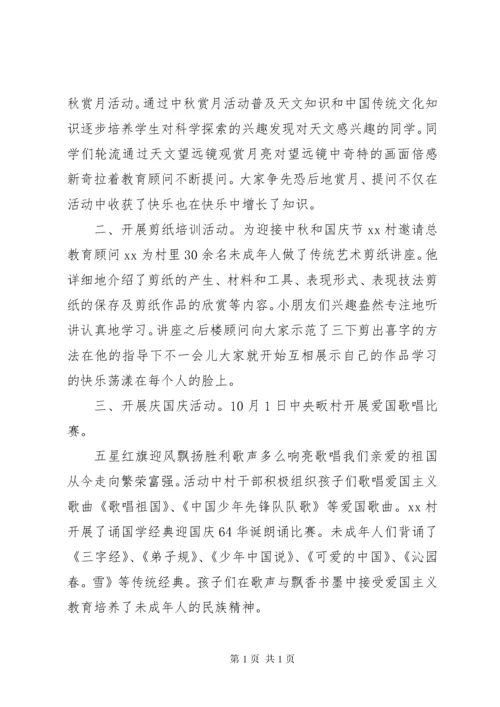 秋赏月活动。通过中秋赏月活动普及天文知识和中国传统文化知识逐步培养学生对科学探索的兴趣发现对天文感兴趣的同学。同学们轮流通过天文望远镜观赏月亮对望远镜中奇特的画面倍感新奇拉着教育顾问不断提问。大家争先恐后地赏月、提问不仅在活动中收获了快乐也在快乐中增长了知识。

二、开展剪纸培训活动。为迎接中秋和国庆节 xx 村邀请总教育顾问 xx 为村里 30 余名未成年人做了传统艺术剪纸讲座。他详细地介绍了剪纸的产生、材料和工具、表现形式、表现技法剪纸的保存及剪纸作品的欣赏等内容。小朋友们兴趣盎然专注地听讲认真地学习。讲座之后楼顾问向大家示范了三下剪出喜字的方法在他的指导下不一会儿大家就开始互相展示自己的作品学习的快乐荡漾在每个人的脸上。

三、开展庆国庆活动。10 月 1 日中央畈村开展爱国歌唱比赛。

五星红旗迎风飘扬胜利歌声多么响亮歌唱我们亲爱的祖国从今走向繁荣富强。活动中村干部积极组织孩子们歌唱爱国主义歌曲《歌唱祖国》、《中国少年先锋队队歌》等爱国歌曲。xx 村开展了诵国学经典迎国庆 64 华诞朗诵比赛。未成年人们背诵了《三字经》、《弟子规》、《少年中国说》、《可爱的中国》、《沁园春。雪》等传统经典。孩子们在歌声与飘香书墨中接受爱国主义教育培养了未成年人的民族精神。

第 1 页 共 1 页